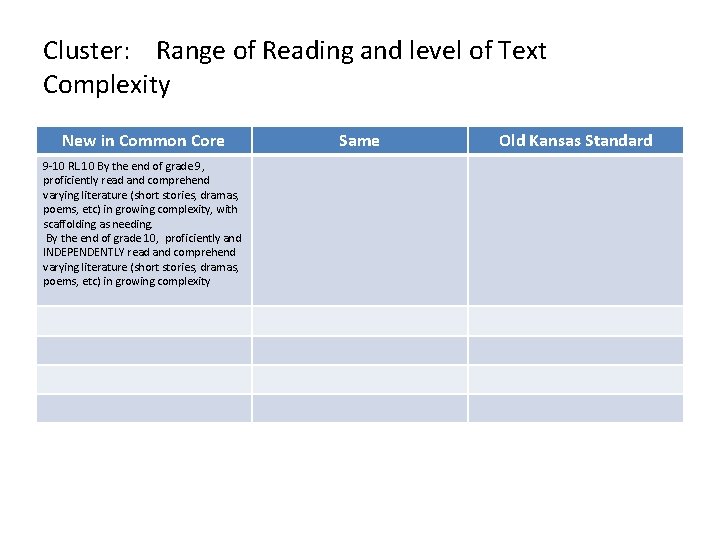 Cluster: Range of Reading and level of Text Complexity

| New in Common Core | Same | Old Kansas Standard |
|---|---|---|
| 9-10 RL10 By the end of grade 9, proficiently read and comprehend varying literature (short stories, dramas, poems, etc) in growing complexity, with scaffolding as needing. By the end of grade 10, proficiently and INDEPENDENTLY read and comprehend varying literature (short stories, dramas, poems, etc) in growing complexity | | |
| | | |
| | | |
| | | |
| | | |